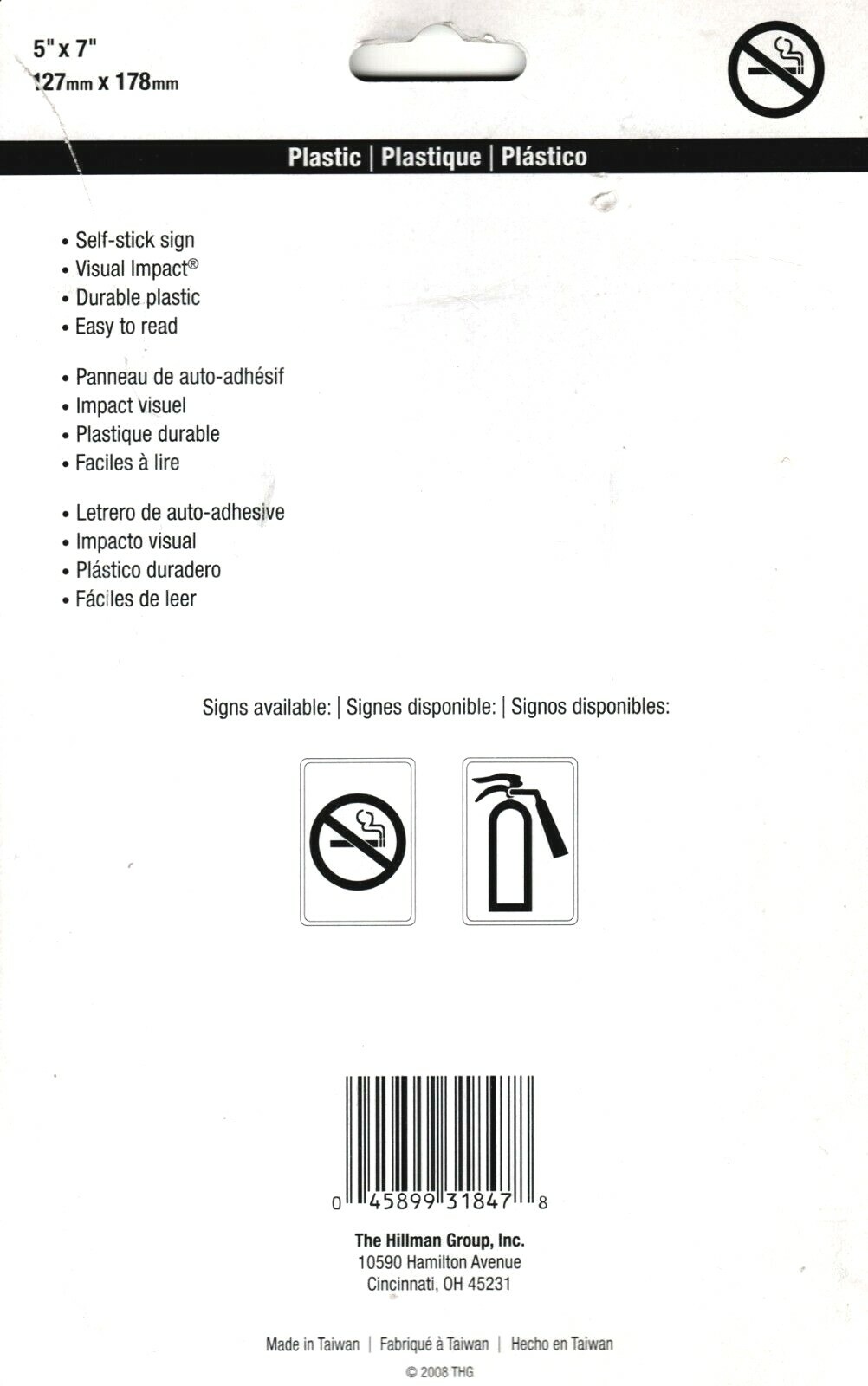 5" x 7"
127mm x 178mm

Plastic | Plastique | Plástico

• Self-stick sign
• Visual Impact®
• Durable plastic
• Easy to read

• Panneau de auto-adhésif
• Impact visuel
• Plastique durable
• Faciles à lire

• Letrero de auto-adhesive
• Impacto visual
• Plástico duradero
• Fáciles de leer

Signs available: | Signes disponible: | Signos disponibles:

0 45899 31847 8

The Hillman Group, Inc.
10590 Hamilton Avenue
Cincinnati, OH 45231

Made in Taiwan | Fabriqué à Taiwan | Hecho en Taiwan

© 2008 THG